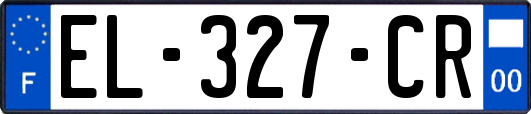 F
EL-327-CR
00